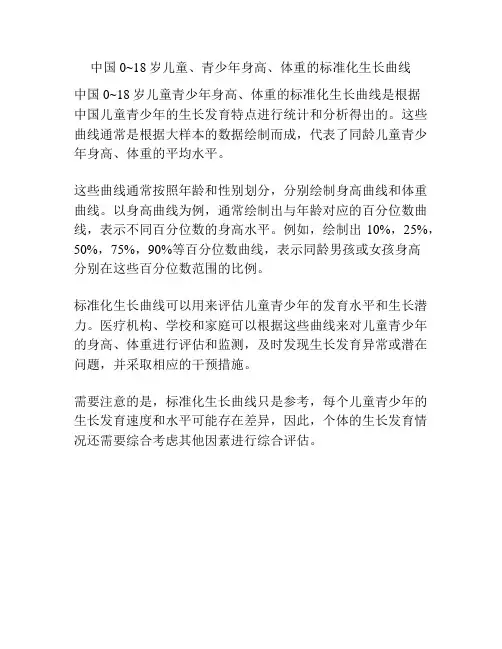 中国 0~18 岁儿童、青少年身高、体重的标准化生长曲线

中国 0~18 岁儿童青少年身高、体重的标准化生长曲线是根据中国儿童青少年的生长发育特点进行统计和分析得出的。这些曲线通常是根据大样本的数据绘制而成，代表了同龄儿童青少年身高、体重的平均水平。

这些曲线通常按照年龄和性别划分，分别绘制身高曲线和体重曲线。以身高曲线为例，通常绘制出与年龄对应的百分位数曲线，表示不同百分位数的身高水平。例如，绘制出 10%，25%，50%，75%，90%等百分位数曲线，表示同龄男孩或女孩身高分别在这些百分位数范围的比例。

标准化生长曲线可以用来评估儿童青少年的发育水平和生长潜力。医疗机构、学校和家庭可以根据这些曲线来对儿童青少年的身高、体重进行评估和监测，及时发现生长发育异常或潜在问题，并采取相应的干预措施。

需要注意的是，标准化生长曲线只是参考，每个儿童青少年的生长发育速度和水平可能存在差异，因此，个体的生长发育情况还需要综合考虑其他因素进行综合评估。